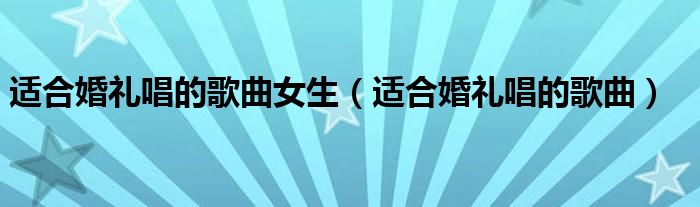 适合婚礼唱的歌曲女生（适合婚礼唱的歌曲）